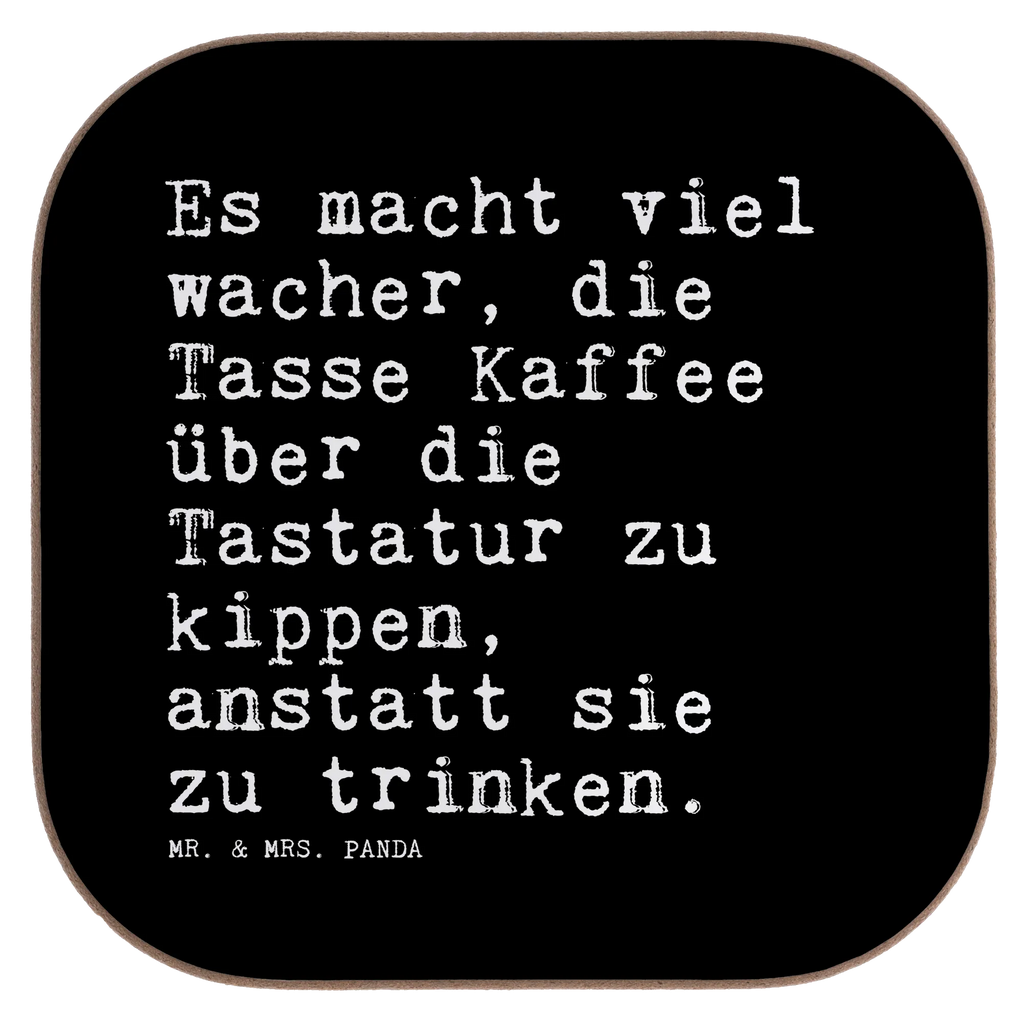 Es macht viel wacher, die Tasse Kaffee über die Tastatur zu kippen, anstatt sie zu trinken.

MR. & MRS. PANDA